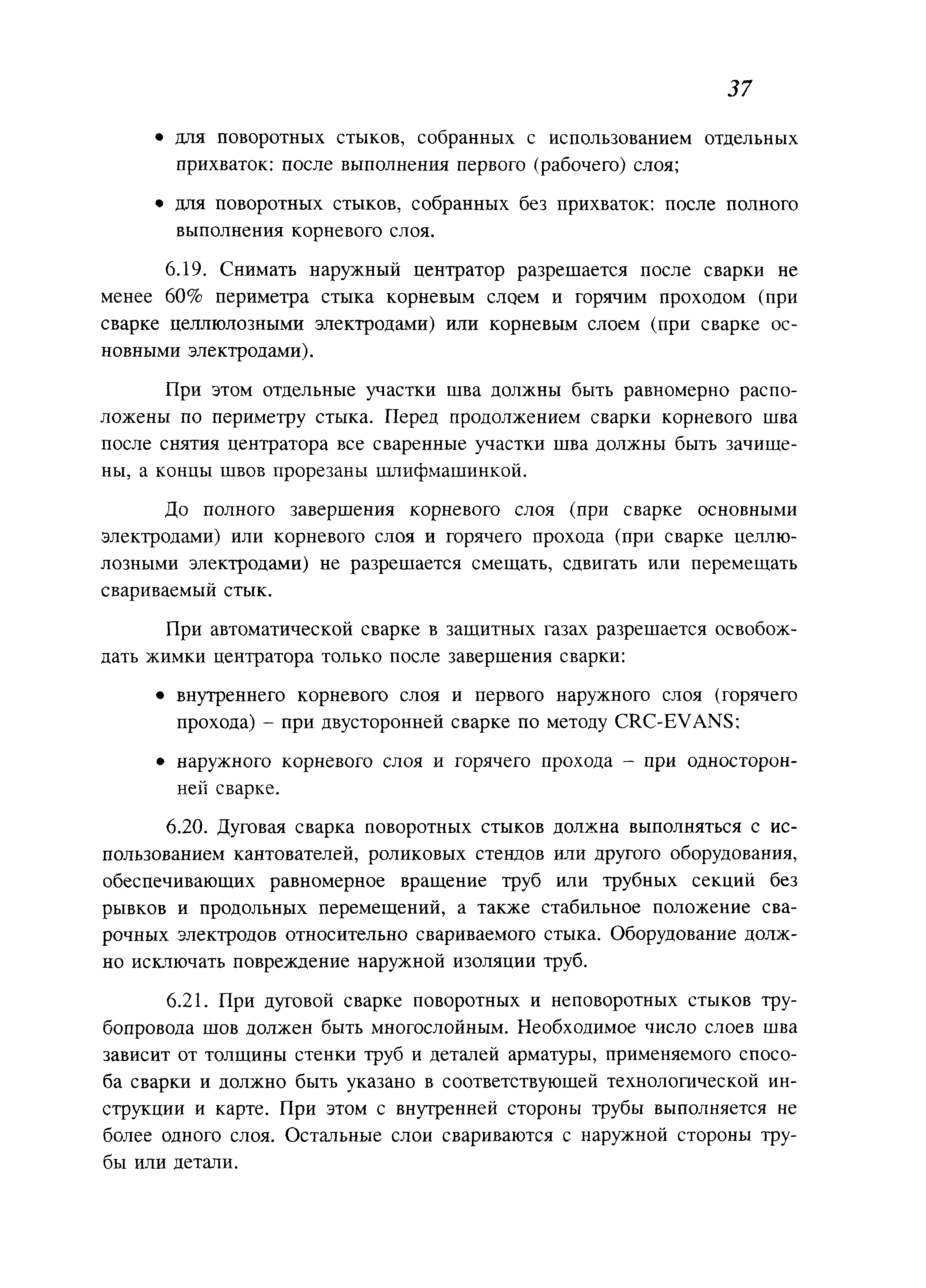 37

• для поворотных стыков, собранных с использованием отдельных прихваток: после выполнения первого (рабочего) слоя;

• для поворотных стыков, собранных без прихваток: после полного выполнения корневого слоя.

6.19. Снимать наружный центратор разрешается после сварки не менее 60% периметра стыка корневым слоем и горячим проходом (при сварке целлюлозными электродами) или корневым слоем (при сварке основными электродами).

При этом отдельные участки шва должны быть равномерно расположены по периметру стыка. Перед продолжением сварки корневого шва после снятия центратора все сваренные участки шва должны быть зачищены, а концы швов прорезаны шлифмашинкой.

До полного завершения корневого слоя (при сварке основными электродами) или корневого слоя и горячего прохода (при сварке целлюлозными электродами) не разрешается смещать, сдвигать или перемещать свариваемый стык.

При автоматической сварке в защитных газах разрешается освобождать жимки центратора только после завершения сварки:

• внутреннего корневого слоя и первого наружного слоя (горячего прохода) – при двусторонней сварке по методу CRC-EVANS;

• наружного корневого слоя и горячего прохода – при односторонней сварке.

6.20. Дуговая сварка поворотных стыков должна выполняться с использованием кантователей, роликовых стендов или другого оборудования, обеспечивающих равномерное вращение труб или трубных секций без рывков и продольных перемещений, а также стабильное положение сварочных электродов относительно свариваемого стыка. Оборудование должно исключать повреждение наружной изоляции труб.

6.21. При дуговой сварке поворотных и неповоротных стыков трубопровода шов должен быть многослойным. Необходимое число слоев шва зависит от толщины стенки труб и деталей арматуры, применяемого способа сварки и должно быть указано в соответствующей технологической инструкции и карте. При этом с внутренней стороны трубы выполняется не более одного слоя. Остальные слои свариваются с наружной стороны трубы или детали.